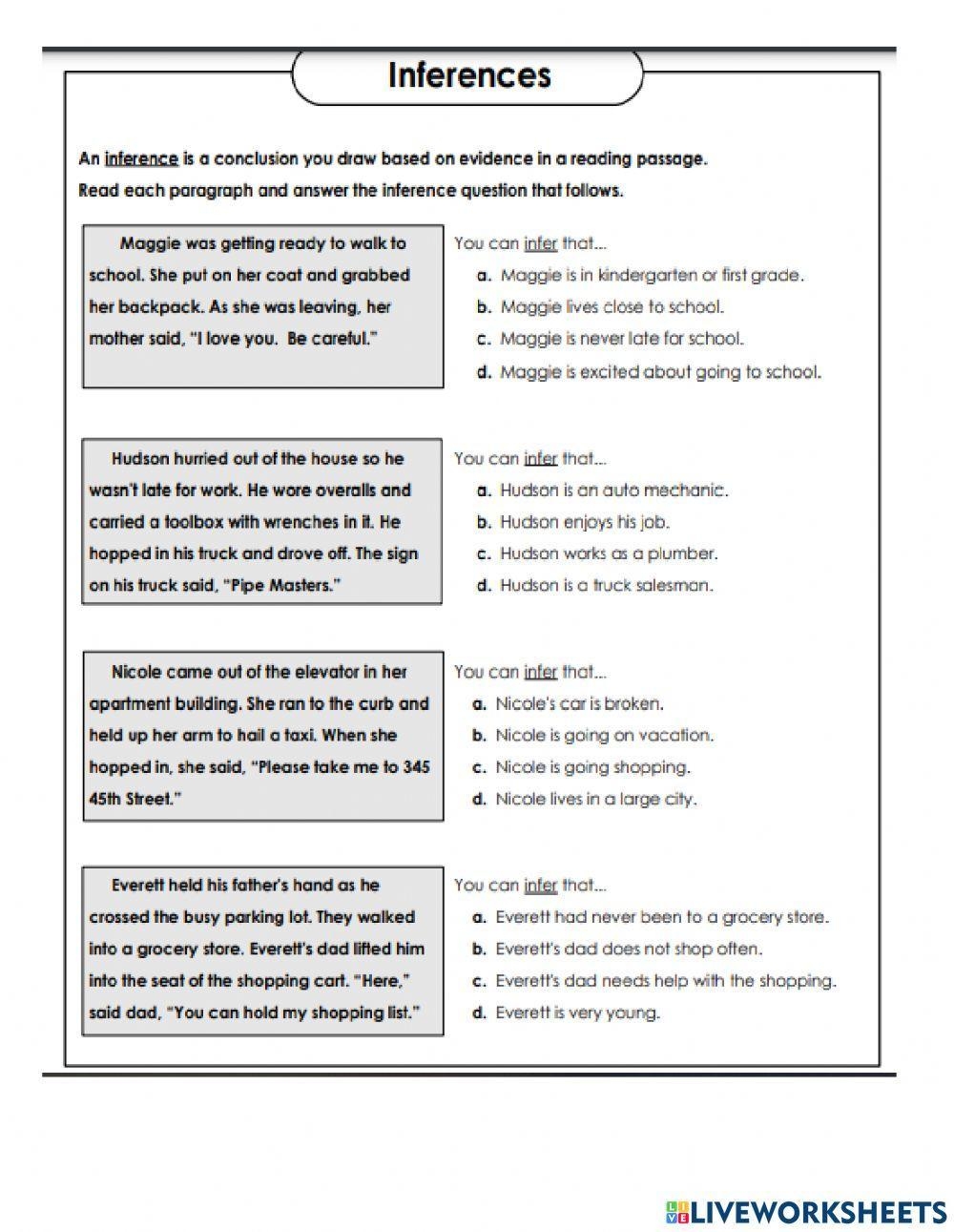 Inferences

An inference is a conclusion you draw based on evidence in a reading passage. Read each paragraph and answer the inference question that follows.

Maggie was getting ready to walk to school. She put on her coat and grabbed her backpack. As she was leaving, her mother said, "I love you. Be careful."

You can infer that...
a. Maggie is in kindergarten or first grade.
b. Maggie lives close to school.
c. Maggie is never late for school.
d. Maggie is excited about going to school.

Hudson hurried out of the house so he wasn't late for work. He wore overalls and carried a toolbox with wrenches in it. He hopped in his truck and drove off. The sign on his truck said, "Pipe Masters."

You can infer that...
a. Hudson is an auto mechanic.
b. Hudson enjoys his job.
c. Hudson works as a plumber.
d. Hudson is a truck salesman.

Nicole came out of the elevator in her apartment building. She ran to the curb and held up her arm to hail a taxi. When she hopped in, she said, "Please take me to 345 45th Street."

You can infer that...
a. Nicole's car is broken.
b. Nicole is going on vacation.
c. Nicole is going shopping.
d. Nicole lives in a large city.

Everett held his father's hand as he crossed the busy parking lot. They walked into a grocery store. Everett's dad lifted him into the seat of the shopping cart. "Here," said dad, "You can hold my shopping list."

You can infer that...
a. Everett had never been to a grocery store.
b. Everett's dad does not shop often.
c. Everett's dad needs help with the shopping.
d. Everett is very young.

LIVEWORKSHEETS